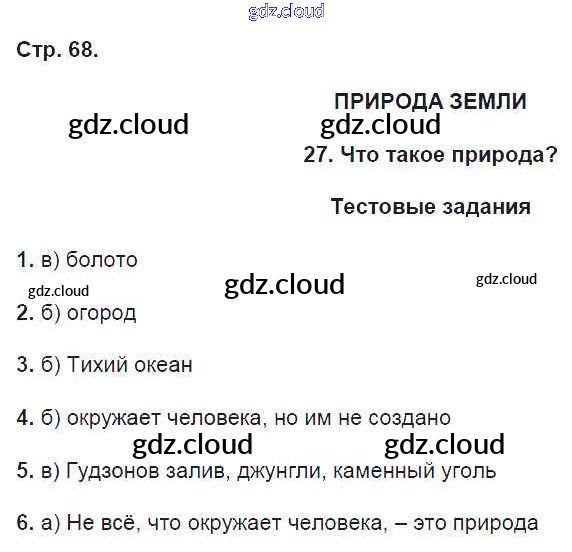 Стр. 68.

ПРИРОДА ЗЕМЛИ

27. Что такое природа?

Тестовые задания

1. в) болото

2. б) огород

3. б) Тихий океан

4. б) окружает человека, но им не создано

5. в) Гудзонов залив, джунгли, каменный уголь

6. а) Не всё, что окружает человека, – это природа

gdz.cloud